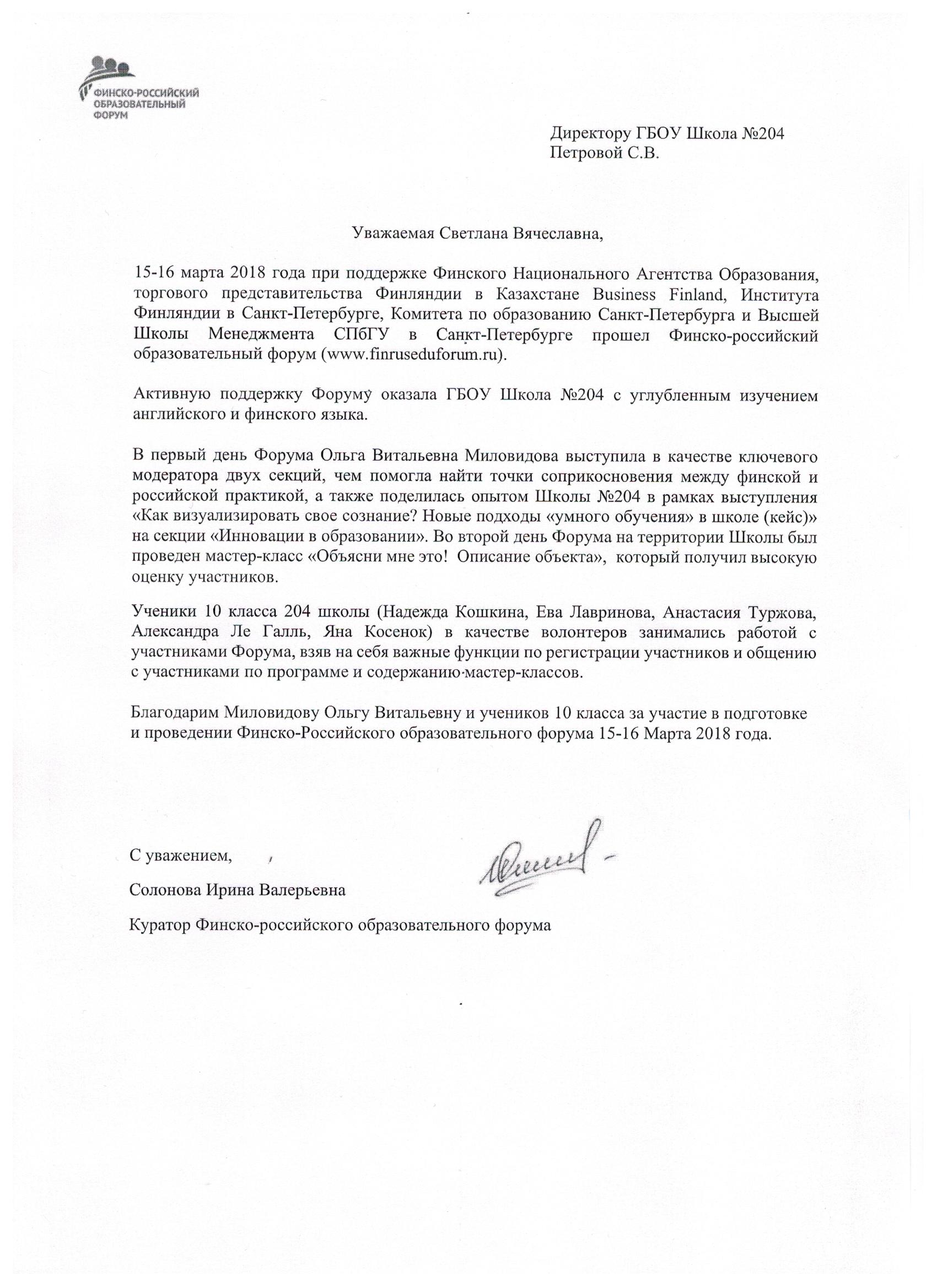 ФИНСКО-РОССИЙСКИЙ ОБРАЗОВАТЕЛЬНЫЙ ФОРУМ

Директору ГБОУ Школа №204
Петровой С.В.

Уважаемая Светлана Вячеславна,

15-16 марта 2018 года при поддержке Финского Национального Агентства Образования, торгового представительства Финляндии в Казахстане Business Finland, Института Финляндии в Санкт-Петербурге, Комитета по образованию Санкт-Петербурга и Высшей Школы Менеджмента СПбГУ в Санкт-Петербурге прошел Финско-российский образовательный форум (www.finruseduforum.ru).

Активную поддержку Форуму оказала ГБОУ Школа №204 с углубленным изучением английского и финского языка.

В первый день Форума Ольга Витальевна Миловидова выступила в качестве ключевого модератора двух секций, чем помогла найти точки соприкосновения между финской и российской практикой, а также поделилась опытом Школы №204 в рамках выступления «Как визуализировать свое сознание? Новые подходы «умного обучения» в школе (кейс)» на секции «Инновации в образовании». Во второй день Форума на территории Школы был проведен мастер-класс «Объясни мне это! Описание объекта», который получил высокую оценку участников.

Ученики 10 класса 204 школы (Надежда Кошкина, Ева Лавринова, Анастасия Туржова, Александра Ле Галль, Яна Косенок) в качестве волонтеров занимались работой с участниками Форума, взяв на себя важные функции по регистрации участников и общению с участниками по программе и содержанию мастер-классов.

Благодарим Миловидову Ольгу Витальевну и учеников 10 класса за участие в подготовке и проведении Финско-Российского образовательного форума 15-16 Марта 2018 года.

С уважением,

Солонова Ирина Валерьевна

Куратор Финско-российского образовательного форума